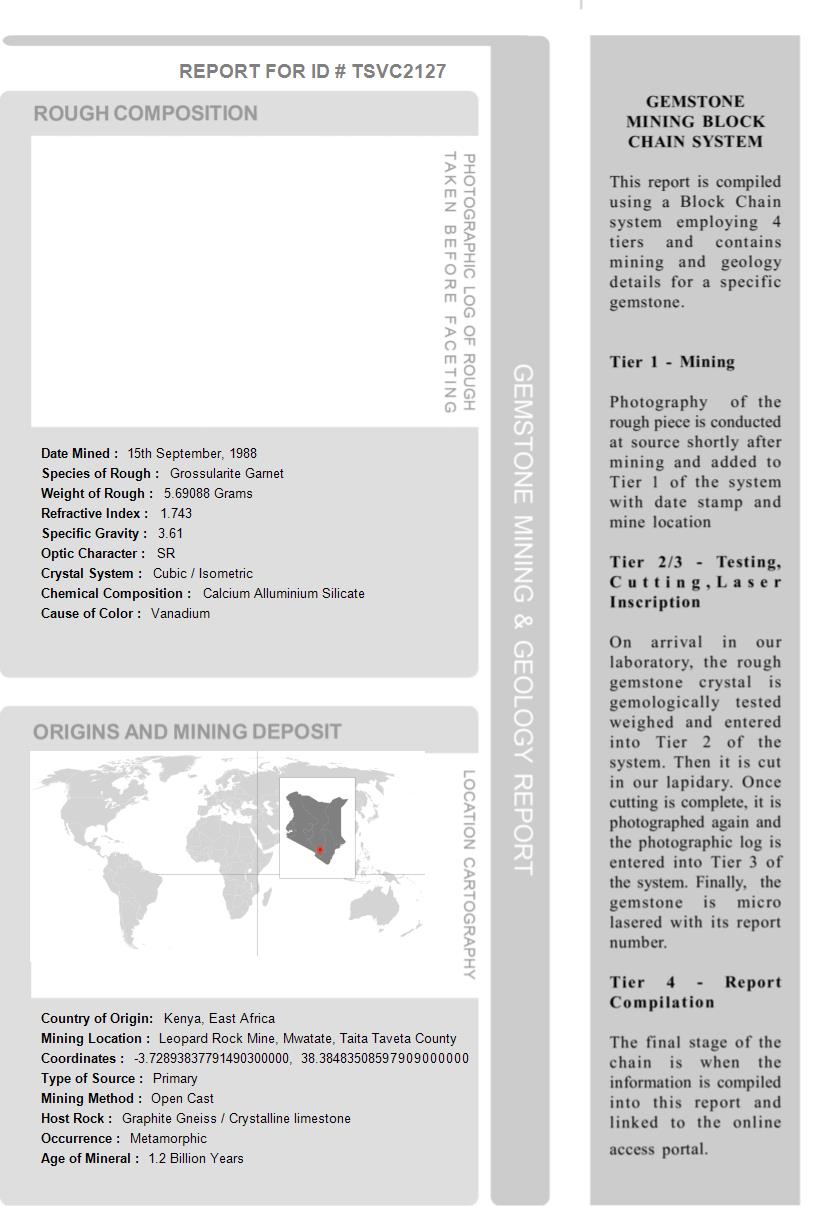 REPORT FOR ID # TSVC2127

ROUGH COMPOSITION

PHOTOGRAPHIC LOG OF ROUGH TAKEN BEFORE FACETING

Date Mined : 15th September, 1988
Species of Rough : Grossularite Garnet
Weight of Rough : 5.69088 Grams
Refractive Index : 1.743
Specific Gravity : 3.61
Optic Character : SR
Crystal System : Cubic / Isometric
Chemical Composition : Calcium Alluminium Silicate
Cause of Color : Vanadium

ORIGINS AND MINING DEPOSIT

LOCATION CARTOGRAPHY

Country of Origin: Kenya, East Africa
Mining Location : Leopard Rock Mine, Mwatate, Taita Taveta County
Coordinates : -3.72893837791490300000, 38.38483508597909000000
Type of Source : Primary
Mining Method : Open Cast
Host Rock : Graphite Gneiss / Crystalline limestone
Occurrence : Metamorphic
Age of Mineral : 1.2 Billion Years

GEMSTONE MINING & GEOLOGY REPORT

GEMSTONE MINING BLOCK CHAIN SYSTEM

This report is compiled using a Block Chain system employing 4 tiers and contains mining and geology details for a specific gemstone.

Tier 1 - Mining

Photography of the rough piece is conducted at source shortly after mining and added to Tier 1 of the system with date stamp and mine location

Tier 2/3 - Testing, Cutting, Laser Inscription

On arrival in our laboratory, the rough gemstone crystal is gemologically tested weighed and entered into Tier 2 of the system. Then it is cut in our lapidary. Once cutting is complete, it is photographed again and the photographic log is entered into Tier 3 of the system. Finally, the gemstone is micro lasered with its report number.

Tier 4 - Report Compilation

The final stage of the chain is when the information is compiled into this report and linked to the online access portal.